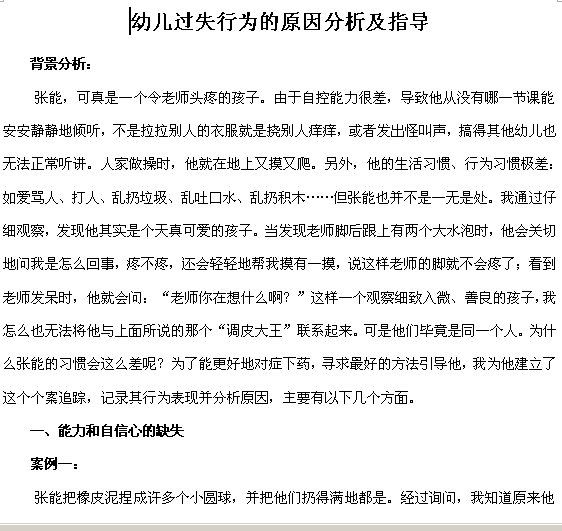 幼儿过失行为的原因分析及指导

背景分析：

张能，可真是一个令老师头疼的孩子。由于自控能力很差，导致他从没有哪一节课能安安静静地倾听，不是拉拉别人的衣服就是挠别人痒痒，或者发出怪叫声，搞得其他幼儿也无法正常听讲。人家做操时，他就在地上又摸又爬。另外，他的生活习惯、行为习惯极差：如爱骂人、打人、乱扔垃圾、乱吐口水、乱扔积木……但张能也并不是一无是处。我通过仔细观察，发现他其实是个天真可爱的孩子。当发现老师脚后跟上有两个大水泡时，他会关切地问我是怎么回事，疼不疼，还会轻轻地帮我摸有一摸，说这样老师的脚就不会疼了；看到老师发呆时，他就会问：“老师你在想什么啊？”这样一个观察细致入微、善良的孩子，我怎么也无法将他与上面所说的那个“调皮大王”联系起来。可是他们毕竟是同一个人。为什么张能的习惯会这么差呢？为了能更好地对症下药，寻求最好的方法引导他，我为他建立了这个个案追踪，记录其行为表现并分析原因，主要有以下几个方面。

一、能力和自信心的缺失

案例一：

张能把橡皮泥捏成许多个小圆球，并把他们扔得满地都是。经过询问，我知道原来他